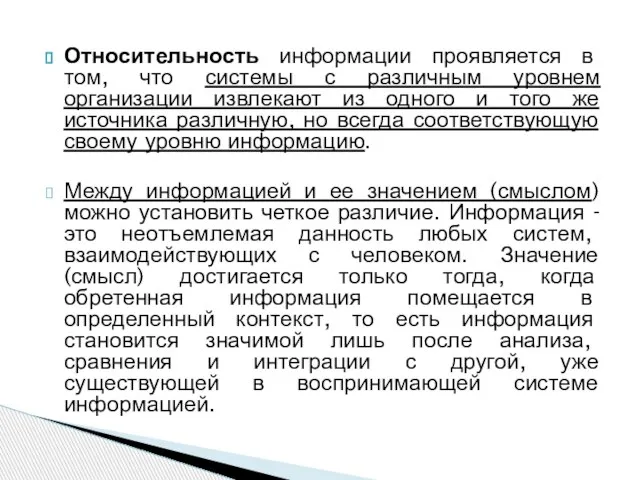 Относительность информации проявляется в том, что системы с различным уровнем организации извлекают из одного и того же источника различную, но всегда соответствующую своему уровню информацию.

Между информацией и ее значением (смыслом) можно установить четкое различие. Информация - это неотъемлемая данность любых систем, взаимодействующих с человеком. Значение (смысл) достигается только тогда, когда обретенная информация помещается в определенный контекст, то есть информация становится значимой лишь после анализа, сравнения и интеграции с другой, уже существующей в воспринимающей системе информацией.